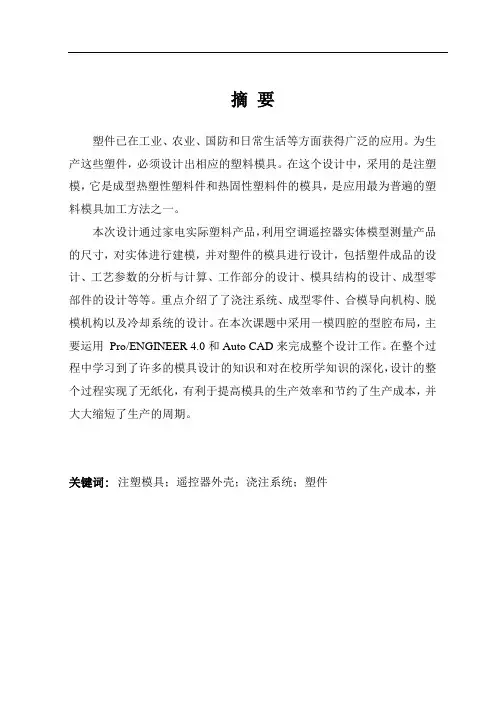 摘 要

塑件已在工业、农业、国防和日常生活等方面获得广泛的应用。为生产这些塑件，必须设计出相应的塑料模具。在这个设计中，采用的是注塑模，它是成型热塑性塑料件和热固性塑料件的模具，是应用最为普遍的塑料模具加工方法之一。

本次设计通过家电实际塑料产品，利用空调遥控器实体模型测量产品的尺寸，对实体进行建模，并对塑件的模具进行设计，包括塑件成品的设计、工艺参数的分析与计算、工作部分的设计、模具结构的设计、成型零部件的设计等等。重点介绍了了浇注系统、成型零件、合模导向机构、脱模机构以及冷却系统的设计。在本次课题中采用一模四腔的型腔布局，主要运用 Pro/ENGINEER 4.0 和 Auto CAD 来完成整个设计工作。在整个过程中学习到了许多的模具设计的知识和对在校所学知识的深化，设计的整个过程实现了无纸化，有利于提高模具的生产效率和节约了生产成本，并大大缩短了生产的周期。

关键词：注塑模具；遥控器外壳；浇注系统；塑件